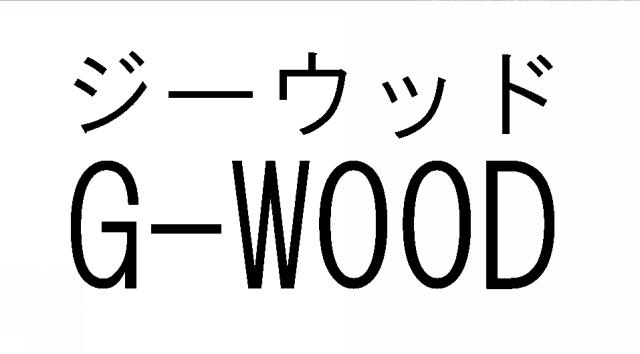 ジーウッド
G-WOOD